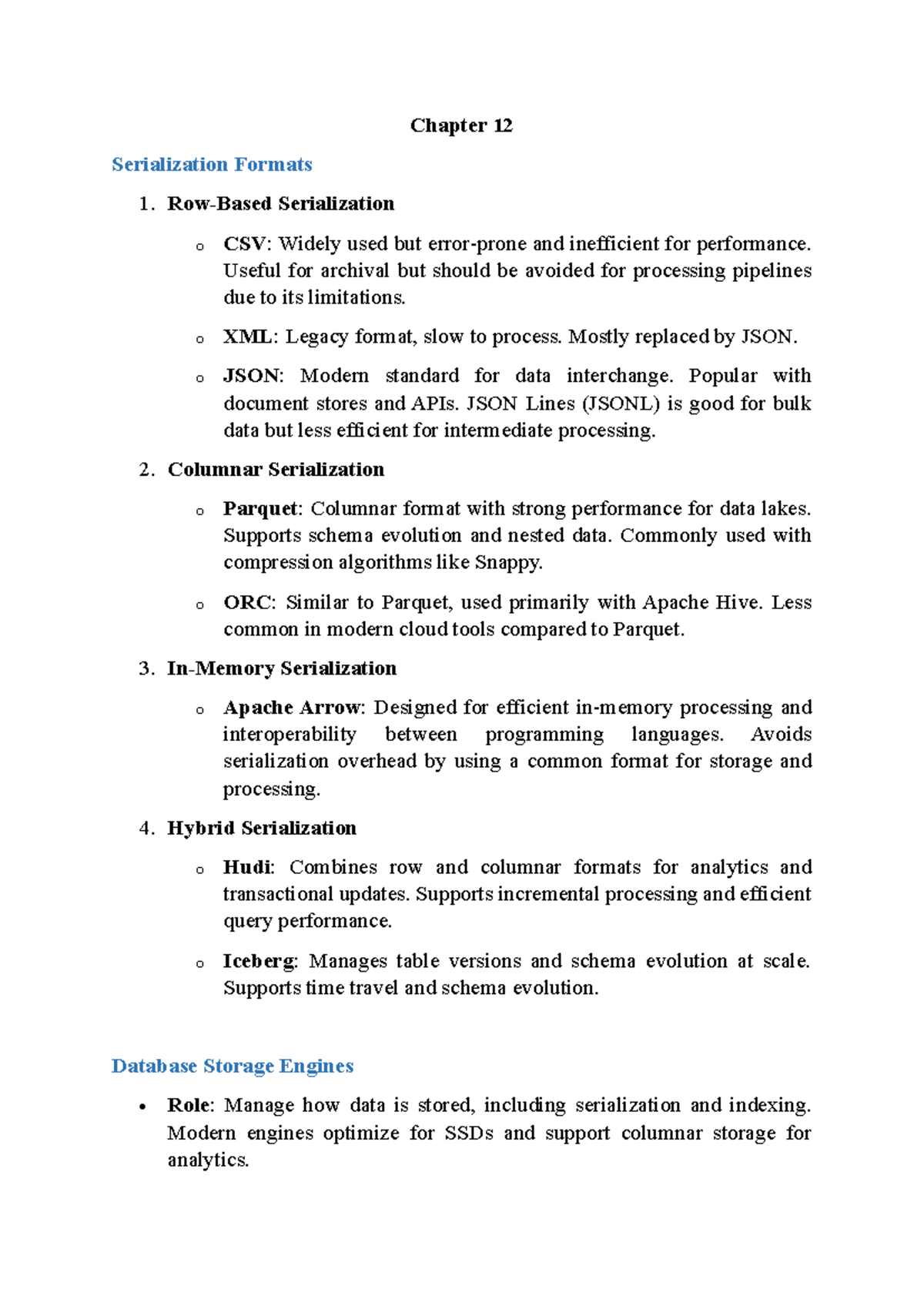 Chapter 12

Serialization Formats

1. Row-Based Serialization

o CSV: Widely used but error-prone and inefficient for performance. Useful for archival but should be avoided for processing pipelines due to its limitations.

o XML: Legacy format, slow to process. Mostly replaced by JSON.

o JSON: Modern standard for data interchange. Popular with document stores and APIs. JSON Lines (JSONL) is good for bulk data but less efficient for intermediate processing.

2. Columnar Serialization

o Parquet: Columnar format with strong performance for data lakes. Supports schema evolution and nested data. Commonly used with compression algorithms like Snappy.

o ORC: Similar to Parquet, used primarily with Apache Hive. Less common in modern cloud tools compared to Parquet.

3. In-Memory Serialization

o Apache Arrow: Designed for efficient in-memory processing and interoperability between programming languages. Avoids serialization overhead by using a common format for storage and processing.

4. Hybrid Serialization

o Hudi: Combines row and columnar formats for analytics and transactional updates. Supports incremental processing and efficient query performance.

o Iceberg: Manages table versions and schema evolution at scale. Supports time travel and schema evolution.

Database Storage Engines

• Role: Manage how data is stored, including serialization and indexing. Modern engines optimize for SSDs and support columnar storage for analytics.